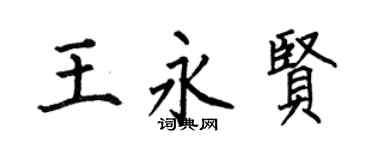 王永賢

词典网